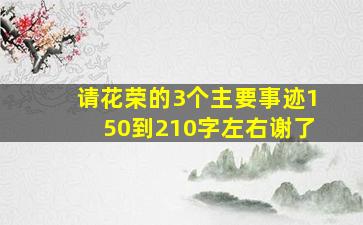 请花荣的3个主要事迹150到210字左右谢了